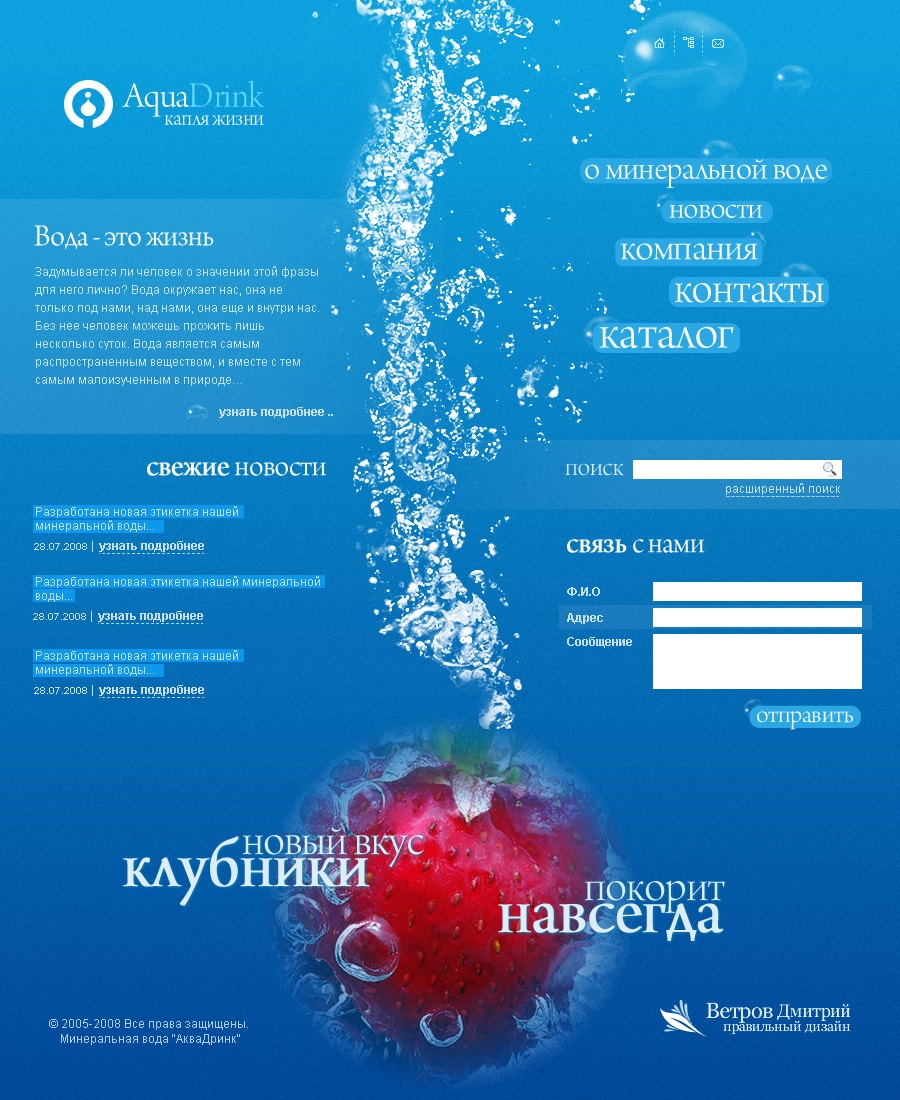 AquaDrink
капля жизни

о минеральной воде
новости
компания
контакты
каталог

Вода - это жизнь

Задумывается ли человек о значении этой фразы для него лично? Вода окружает нас, она не только под нами, над нами, она еще и внутри нас. Без нее человек можешь прожить лишь несколько суток. Вода является самым распространенным веществом, и вместе с тем самым малоизученным в природе...

узнать подробнее ..

свежие новости

Разработана новая этикетка нашей минеральной воды...
28.07.2008 | узнать подробнее

Разработана новая этикетка нашей минеральной воды...
28.07.2008 | узнать подробнее

Разработана новая этикетка нашей минеральной воды...
28.07.2008 | узнать подробнее

поиск
расширенный поиск

связь с нами

Ф.И.О
Адрес
Сообщение

отправить

новый вкус
клубники

покорит
навсегда

© 2005-2008 Все права защищены.
Минеральная вода "АкваДринк"

Ветров Дмитрий
правильный дизайн